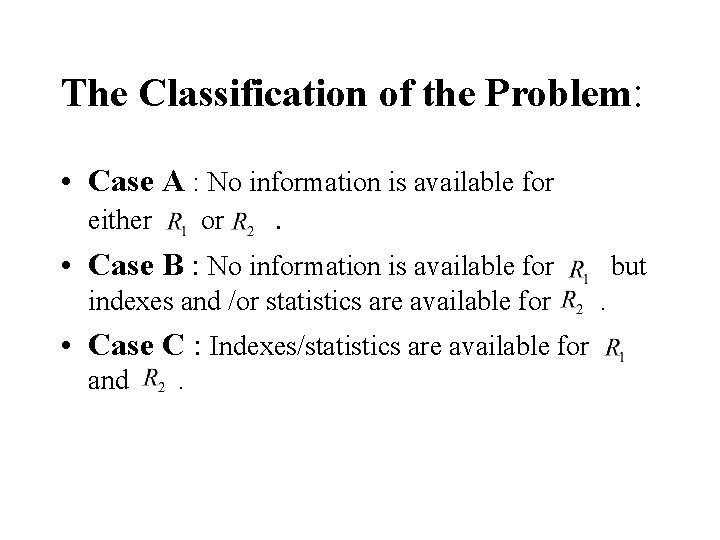 The Classification of the Problem:

• Case A : No information is available for either $R_1$ or $R_2$ .

• Case B : No information is available for $R_1$ but indexes and /or statistics are available for $R_2$ .

• Case C : Indexes/statistics are available for $R_1$ and $R_2$ .